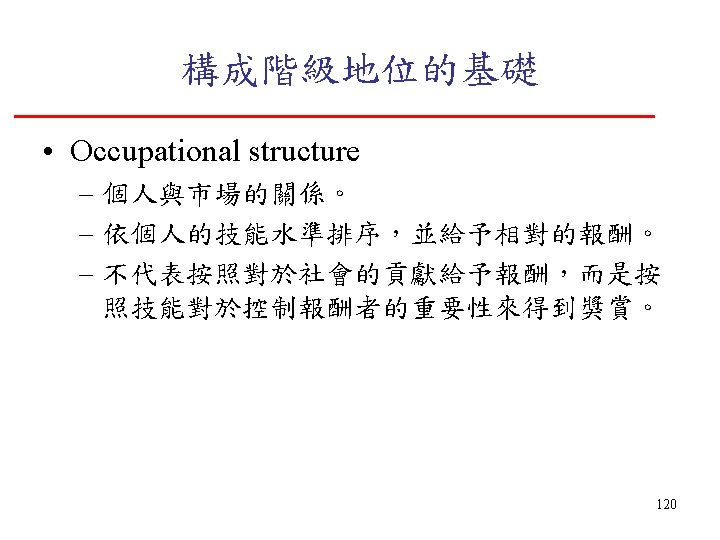 構成階級地位的基礎

• Occupational structure
– 個人與市場的關係。
– 依個人的技能水準排序，並給予相對的報酬。
– 不代表按照對於社會的貢獻給予報酬，而是按照技能對於控制報酬者的重要性來得到獎賞。

120